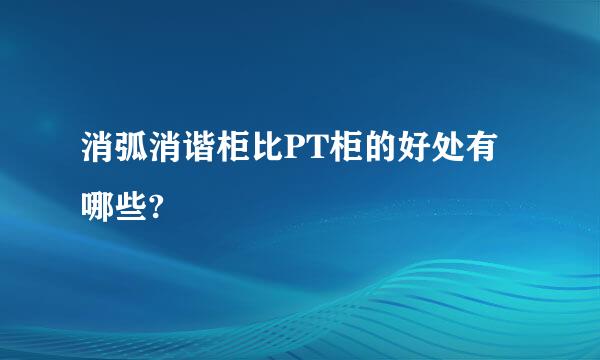 消弧消谐柜比PT柜的好处有哪些?